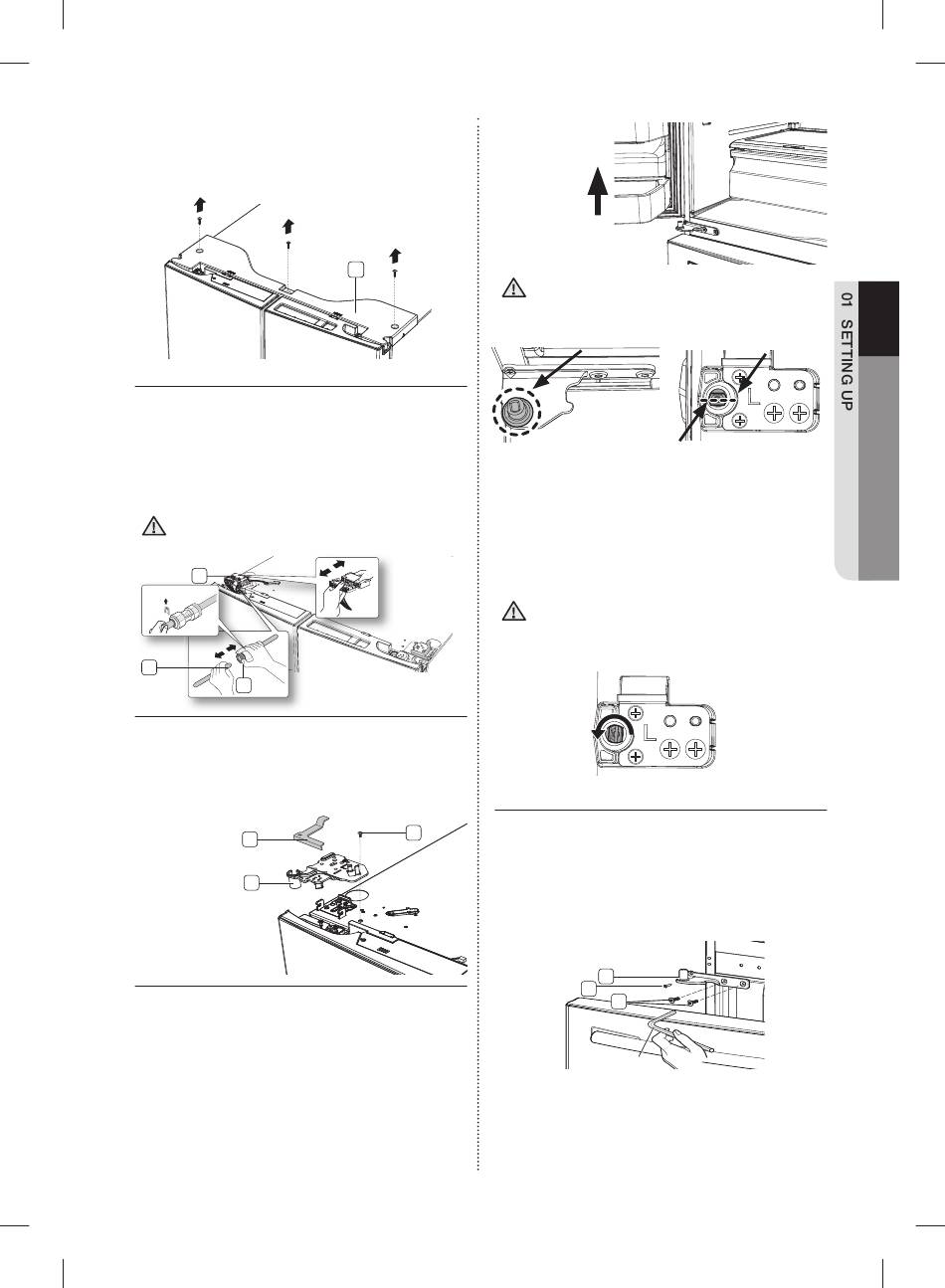 01 SETTING UP